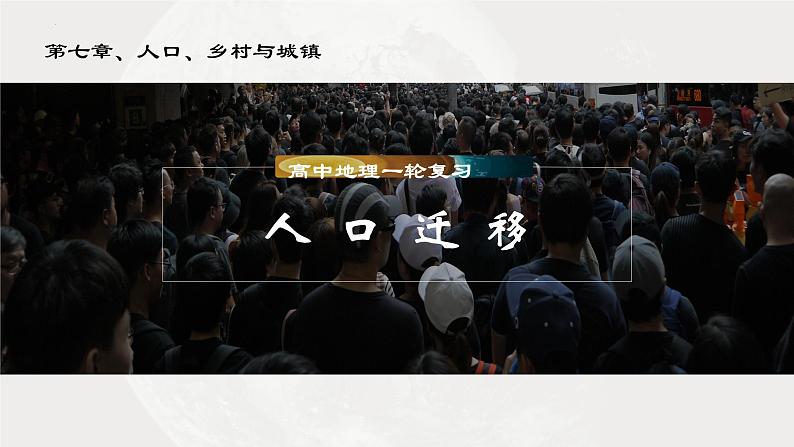 第七章、人口、乡村与城镇

高中地理一轮复习

人口迁移